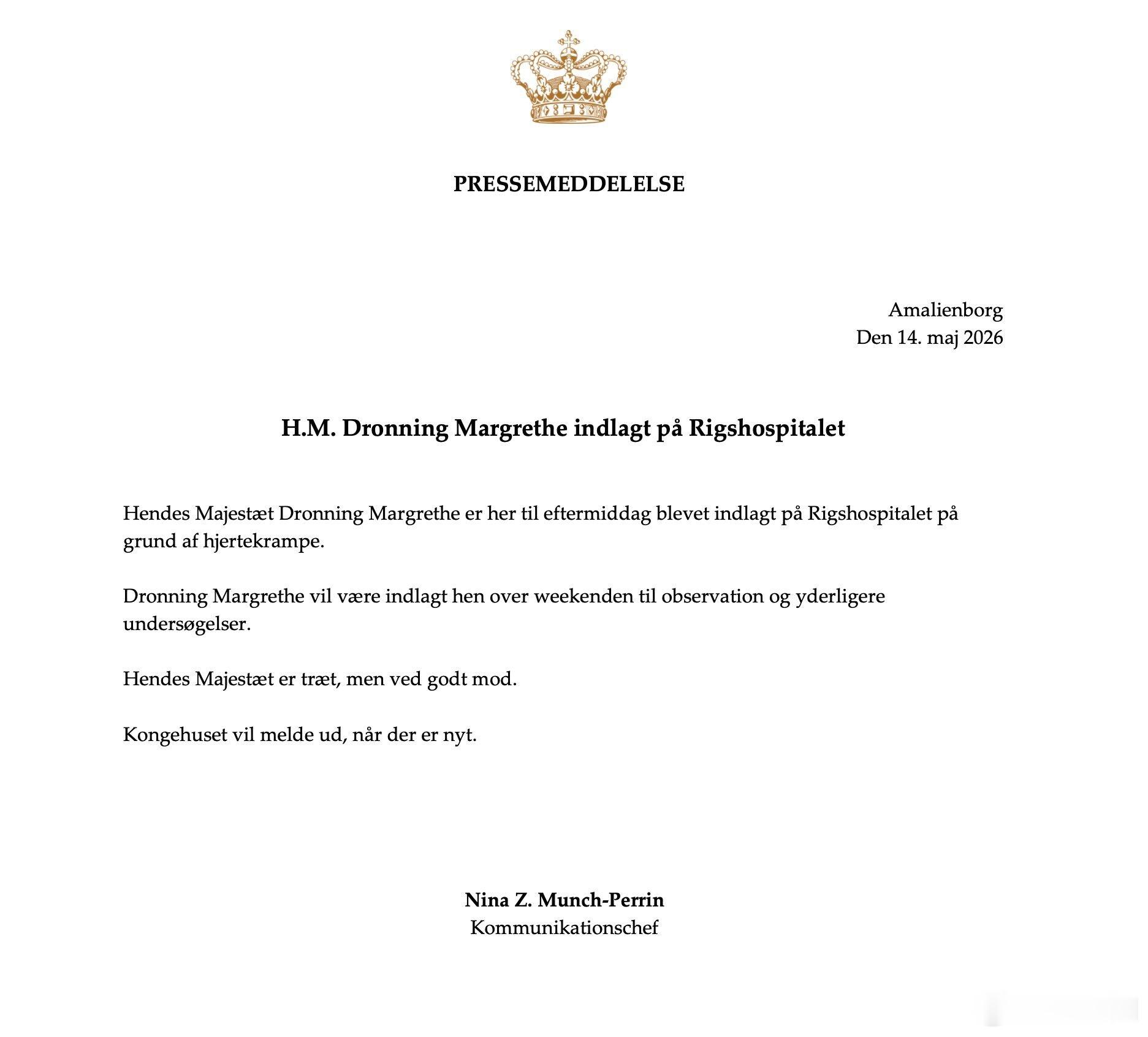 PRESSEMEDDELELSE

Amalienborg
Den 14. maj 2026

H.M. Dronning Margrethe indlagt på Rigshospitalet

Hendes Majestæt Dronning Margrethe er her til eftermiddag blevet indlagt på Rigshospitalet på grund af hjertekrampe.

Dronning Margrethe vil være indlagt hen over weekenden til observation og yderligere undersøgelser.

Hendes Majestæt er træt, men ved godt mod.

Kongehuset vil melde ud, når der er nyt.

Nina Z. Munch-Perrin
Kommunikationschef